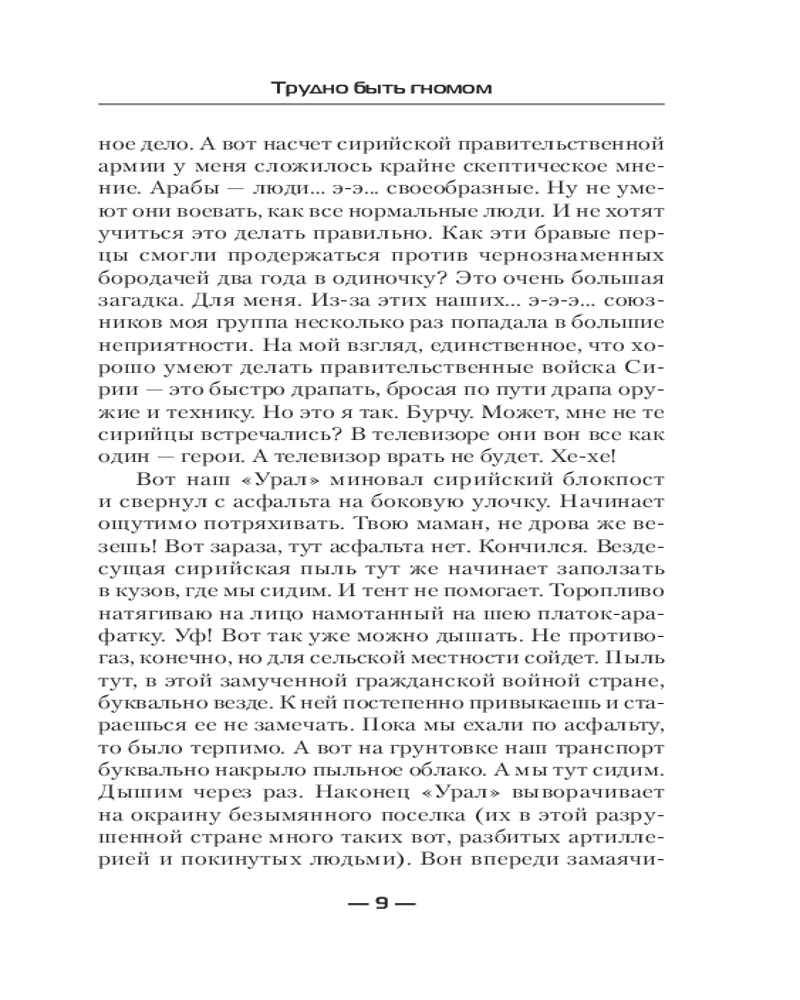 Трудно быть гномом

ное дело. А вот насчет сирийской правительственной армии у меня сложилось крайне скептическое мнение. Арабы — люди... э-э... своеобразные. Ну не умеют они воевать, как все нормальные люди. И не хотят учиться это делать правильно. Как эти бравые перцы смогли продержаться против чернознаменных бородачей два года в одиночку? Это очень большая загадка. Для меня. Из-за этих наших... э-э-э... союзников моя группа несколько раз попадала в большие неприятности. На мой взгляд, единственное, что хорошо умеют делать правительственные войска Сирии — это быстро драпать, бросая по пути драпа оружие и технику. Но это я так. Бурчу. Может, мне не те сирийцы встречались? В телевизоре они вон все как один — герои. А телевизор врать не будет. Хе-хе!

Вот наш «Урал» миновал сирийский блокпост и свернул с асфальта на боковую улочку. Начинает ощутимо потряхивать. Твою маман, не дрова же везешь! Вот зараза, тут асфальта нет. Кончился. Вездесущая сирийская пыль тут же начинает заползать в кузов, где мы сидим. И тент не помогает. Торопливо натягиваю на лицо намотанный на шею платок-арафатку. Уф! Вот так уже можно дышать. Не противогаз, конечно, но для сельской местности сойдет. Пыль тут, в этой замученной гражданской войной стране, буквально везде. К ней постепенно привыкаешь и стараешься ее не замечать. Пока мы ехали по асфальту, то было терпимо. А вот на грунтовке наш транспорт буквально накрыло пыльное облако. А мы тут сидим. Дышим через раз. Наконец «Урал» выворачивает на окраину безымянного поселка (их в этой разрушенной стране много таких вот, разбитых артиллерией и покинутых людьми). Вон впереди замаячи-

— 9 —